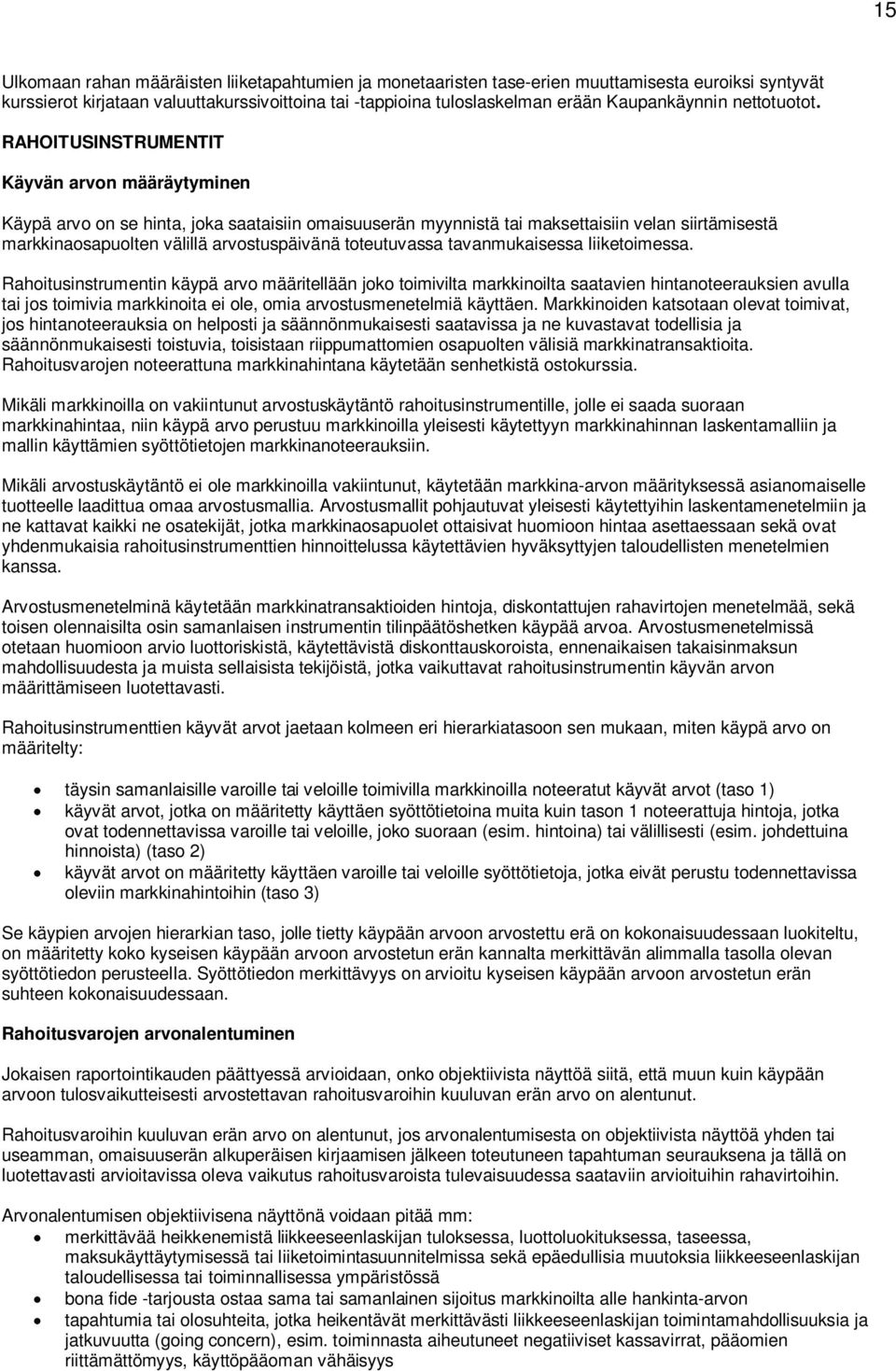 15

Ulkomaan rahan määräisten liiketapahtumien ja monetaaristen tase-erien muuttamisesta euroiksi syntyvät kurssierot kirjataan valuuttakurssivoittoina tai -tappioina tuloslaskelman erään Kaupankäynnin nettotuotot.

RAHOITUSINSTRUMENTIT

Käyvän arvon määräytyminen

Käypä arvo on se hinta, joka saataisiin omaisuuserän myynnistä tai maksettaisiin velan siirtämisestä markkinaosapuolten välillä arvostuspäivänä toteutuvassa tavanmukaisessa liiketoimessa.

Rahoitusinstrumentin käypä arvo määritellään joko toimivilta markkinoilta saatavien hintanoteerauksien avulla tai jos toimivia markkinoita ei ole, omia arvostusmenetelmiä käyttäen. Markkinoiden katsotaan olevat toimivat, jos hintanoteerauksia on helposti ja säännönmukaisesti saatavissa ja ne kuvastavat todellisia ja säännönmukaisesti toistuvia, toisistaan riippumattomien osapuolten välisiä markkinatransaktioita. Rahoitusvarojen noteerattuna markkinahintana käytetään senhetkistä ostokurssia.

Mikäli markkinoilla on vakiintunut arvostuskäytäntö rahoitusinstrumentille, jolle ei saada suoraan markkinahintaa, niin käypä arvo perustuu markkinoilla yleisesti käytettyyn markkinahinnan laskentamalliin ja mallin käyttämien syöttötietojen markkinanoteerauksiin.

Mikäli arvostuskäytäntö ei ole markkinoilla vakiintunut, käytetään markkina-arvon määrityksessä asianomaiselle tuotteelle laadittua omaa arvostusmallia. Arvostusmallit pohjautuvat yleisesti käytettyihin laskentamenetelmiin ja ne kattavat kaikki ne osatekijät, jotka markkinaosapuolet ottaisivat huomioon hintaa asettaessaan sekä ovat yhdenmukaisia rahoitusinstrumenttien hinnoittelussa käytettävien hyväksyttyjen taloudellisten menetelmien kanssa.

Arvostusmenetelminä käytetään markkinatransaktioiden hintoja, diskontattujen rahavirtojen menetelmää, sekä toisen olennaisilta osin samanlaisen instrumentin tilinpäätöshetken käypää arvoa. Arvostusmenetelmissä otetaan huomioon arvio luottoriskistä, käytettävistä diskonttauskoroista, ennenaikaisen takaisinmaksun mahdollisuudesta ja muista sellaisista tekijöistä, jotka vaikuttavat rahoitusinstrumentin käyvän arvon määrittämiseen luotettavasti.

Rahoitusinstrumenttien käyvät arvot jaetaan kolmeen eri hierarkiatasoon sen mukaan, miten käypä arvo on määritelty:

• täysin samanlaisille varoille tai veloille toimivilla markkinoilla noteeratut käyvät arvot (taso 1)
• käyvät arvot, jotka on määritetty käyttäen syöttötietoina muita kuin tason 1 noteerattuja hintoja, jotka ovat todennettavissa varoille tai veloille, joko suoraan (esim. hintoina) tai välillisesti (esim. johdettuina hinnoista) (taso 2)
• käyvät arvot on määritetty käyttäen varoille tai veloille syöttötietoja, jotka eivät perustu todennettavissa oleviin markkinahintoihin (taso 3)

Se käypien arvojen hierarkian taso, jolle tietty käypään arvoon arvostettu erä on kokonaisuudessaan luokiteltu, on määritetty koko kyseisen käypään arvoon arvostetun erän kannalta merkittävän alimmalla tasolla olevan syöttötiedon perusteella. Syöttötiedon merkittävyys on arvioitu kyseisen käypään arvoon arvostetun erän suhteen kokonaisuudessaan.

Rahoitusvarojen arvonalentuminen

Jokaisen raportointikauden päättyessä arvioidaan, onko objektiivista näyttöä siitä, että muun kuin käypään arvoon tulosvaikutteisesti arvostettavan rahoitusvaroihin kuuluvan erän arvo on alentunut.

Rahoitusvaroihin kuuluvan erän arvo on alentunut, jos arvonalentumisesta on objektiivista näyttöä yhden tai useamman, omaisuuserän alkuperäisen kirjaamisen jälkeen toteutuneen tapahtuman seurauksena ja tällä on luotettavasti arvioitavissa oleva vaikutus rahoitusvaroista tulevaisuudessa saataviin arvioituihin rahavirtoihin.

Arvonalentumisen objektiivisena näyttönä voidaan pitää mm:
• merkittävää heikkenemistä liikkeeseenlaskijan tuloksessa, luottoluokituksessa, taseessa, maksukäyttäytymisessä tai liiketoimintasuunnitelmissa sekä epäedullisia muutoksia liikkeeseenlaskijan taloudellisessa tai toiminnallisessa ympäristössä
• bona fide -tarjousta ostaa sama tai samanlainen sijoitus markkinoilta alle hankinta-arvon
• tapahtumia tai olosuhteita, jotka heikentävät merkittävästi liikkeeseenlaskijan toimintamahdollisuuksia ja jatkuvuutta (going concern), esim. toiminnasta aiheutuneet negatiiviset kassavirrat, pääomien riittämättömyys, käyttöpääoman vähäisyys